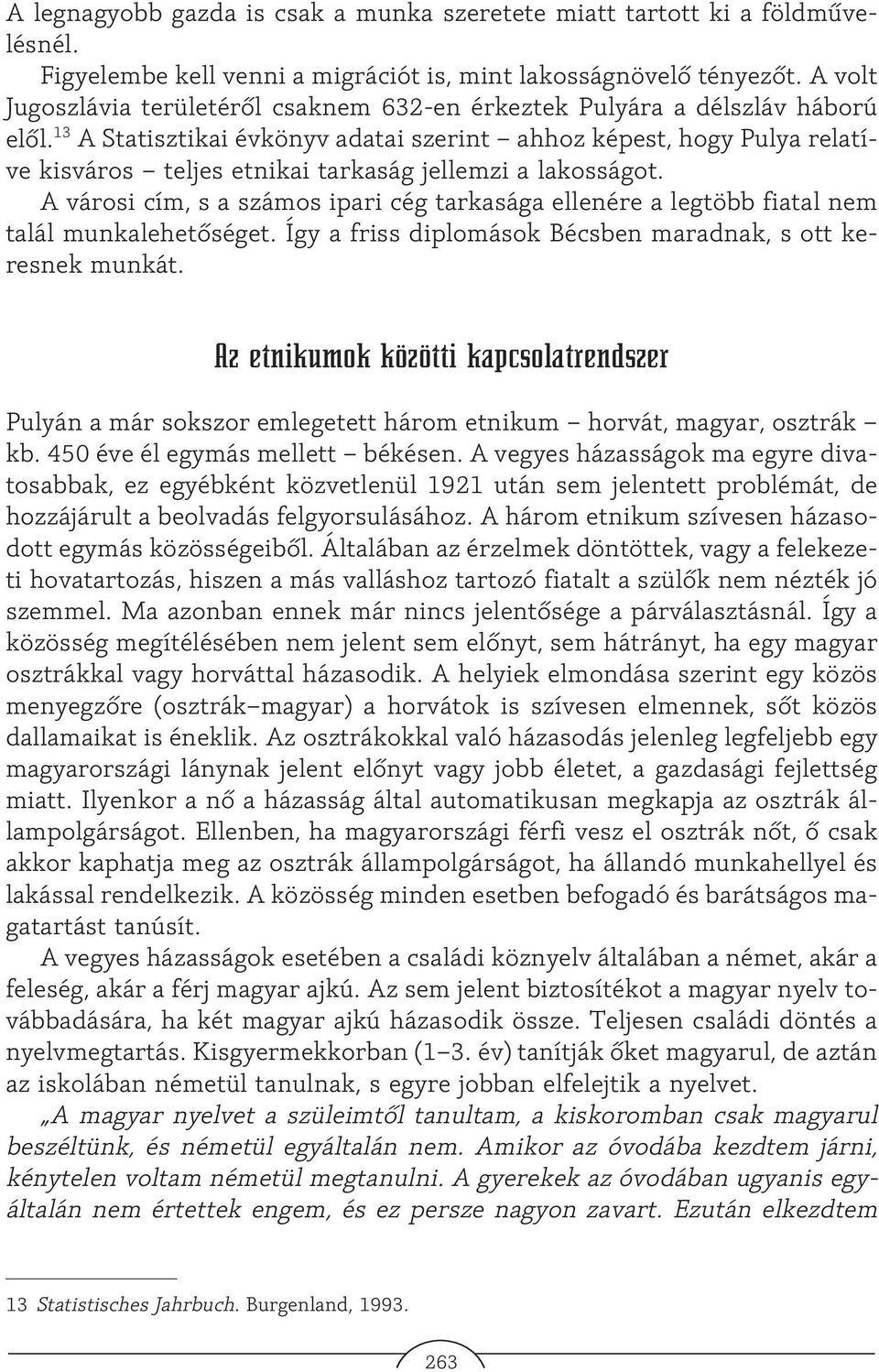 A legnagyobb gazda is csak a munka szeretete miatt tartott ki a földművelésnél.

Figyelembe kell venni a migrációt is, mint lakosságnövelő tényezőt. A volt Jugoszlávia területéről csaknem 632-en érkeztek Pulyára a délszláv háború elől.$^{13}$ A Statisztikai évkönyv adatai szerint – ahhoz képest, hogy Pulya relatíve kisváros – teljes etnikai tarkaság jellemzi a lakosságot.

A városi cím, s a számos ipari cég tarkasága ellenére a legtöbb fiatal nem talál munkalehetőséget. Így a friss diplomások Bécsben maradnak, s ott keresnek munkát.

Az etnikumok közötti kapcsolatrendszer

Pulyán a már sokszor emlegetett három etnikum – horvát, magyar, osztrák – kb. 450 éve él egymás mellett – békésen. A vegyes házasságok ma egyre divatosabbak, ez egyébként közvetlenül 1921 után sem jelentett problémát, de hozzájárult a beolvadás felgyorsulásához. A három etnikum szívesen házasodott egymás közösségeiből. Általában az érzelmek döntöttek, vagy a felekezeti hovatartozás, hiszen a más valláshoz tartozó fiatalt a szülők nem nézték jó szemmel. Ma azonban ennek már nincs jelentősége a párválasztásnál. Így a közösség megítélésében nem jelent sem előnyt, sem hátrányt, ha egy magyar osztrákkal vagy horváttal házasodik. A helyiek elmondása szerint egy közös menyegzőre (osztrák–magyar) a horvátok is szívesen elmennek, sőt közös dallamaikat is éneklik. Az osztrákokkal való házasodás jelenleg legfeljebb egy magyarországi lánynak jelent előnyt vagy jobb életet, a gazdasági fejlettség miatt. Ilyenkor a nő a házasság által automatikusan megkapja az osztrák állampolgárságot. Ellenben, ha magyarországi férfi vesz el osztrák nőt, ő csak akkor kaphatja meg az osztrák állampolgárságot, ha állandó munkahellyel és lakással rendelkezik. A közösség minden esetben befogadó és barátságos magatartást tanúsít.

A vegyes házasságok esetében a családi köznyelv általában a német, akár a feleség, akár a férj magyar ajkú. Az sem jelent biztosítékot a magyar nyelv továbbadására, ha két magyar ajkú házasodik össze. Teljesen családi döntés a nyelvmegtartás. Kisgyermekkorban (1–3. év) tanítják őket magyarul, de aztán az iskolában németül tanulnak, s egyre jobban elfelejtik a nyelvet.

„A magyar nyelvet a szüleimtől tanultam, a kiskoromban csak magyarul beszéltünk, és németül egyáltalán nem. Amikor az óvodába kezdtem járni, kénytelen voltam németül megtanulni. A gyerekek az óvodában ugyanis egyáltalán nem értettek engem, és ez persze nagyon zavart. Ezután elkezdtem

13 Statistisches Jahrbuch. Burgenland, 1993.

263